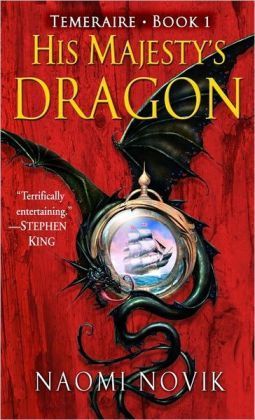 TEMERAIRE • BOOK 1

HIS MAJESTY'S DRAGON

"Terrifically entertaining." —STEPHEN KING

NAOMI NOVIK